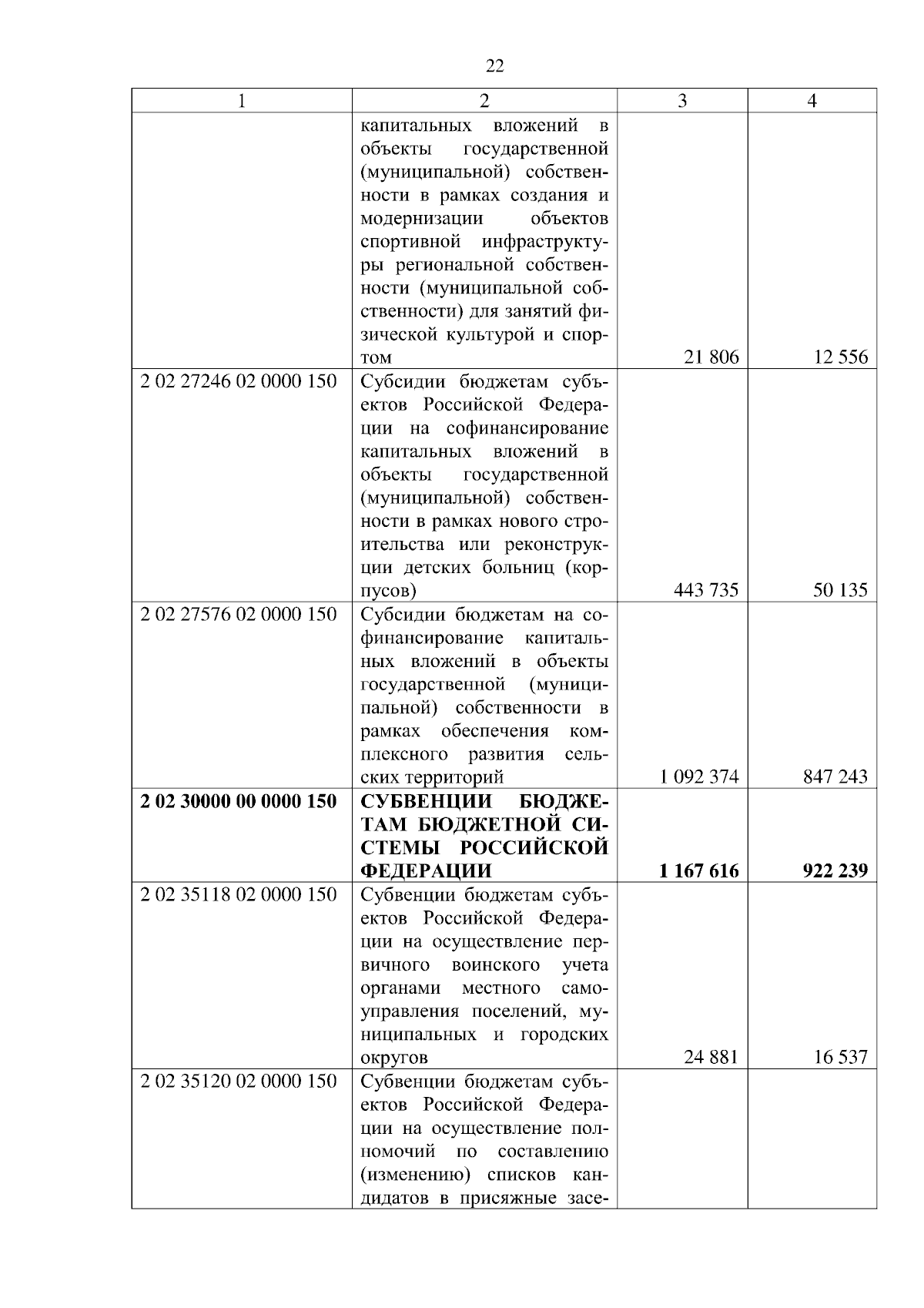 22

| 1 | 2 | 3 | 4 |
|---|---|---|---|
| | капитальных вложений в объекты государственной (муниципальной) собственности в рамках создания и модернизации объектов спортивной инфраструктуры региональной собственности (муниципальной собственности) для занятий физической культурой и спортом | 21 806 | 12 556 |
| 2 02 27246 02 0000 150 | Субсидии бюджетам субъектов Российской Федерации на софинансирование капитальных вложений в объекты государственной (муниципальной) собственности в рамках нового строительства или реконструкции детских больниц (корпусов) | 443 735 | 50 135 |
| 2 02 27576 02 0000 150 | Субсидии бюджетам на софинансирование капитальных вложений в объекты государственной (муниципальной) собственности в рамках обеспечения комплексного развития сельских территорий | 1 092 374 | 847 243 |
| **2 02 30000 00 0000 150** | **СУБВЕНЦИИ БЮДЖЕТАМ БЮДЖЕТНОЙ СИСТЕМЫ РОССИЙСКОЙ ФЕДЕРАЦИИ** | **1 167 616** | **922 239** |
| 2 02 35118 02 0000 150 | Субвенции бюджетам субъектов Российской Федерации на осуществление первичного воинского учета органами местного самоуправления поселений, муниципальных и городских округов | 24 881 | 16 537 |
| 2 02 35120 02 0000 150 | Субвенции бюджетам субъектов Российской Федерации на осуществление полномочий по составлению (изменению) списков кандидатов в присяжные засе- | | |